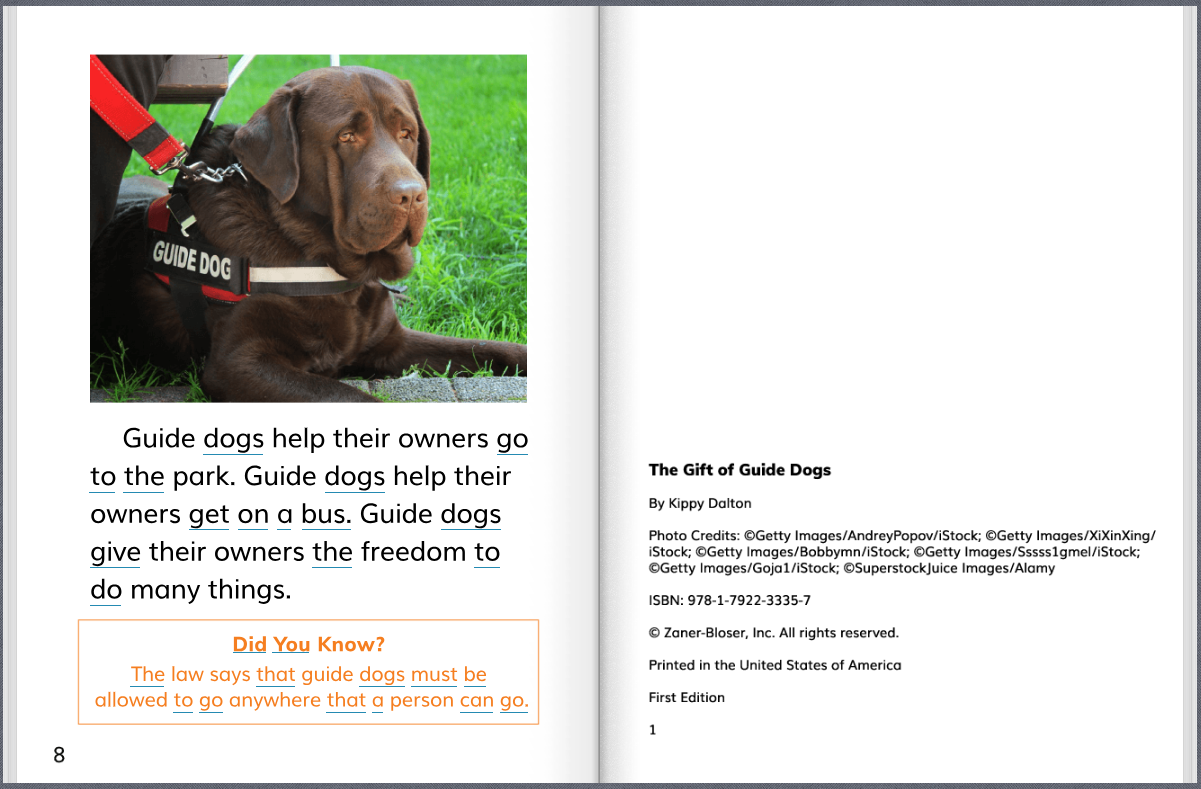 GUIDE DOG

Guide dogs help their owners go to the park. Guide dogs help their owners get on a bus. Guide dogs give their owners the freedom to do many things.

Did You Know?
The law says that guide dogs must be allowed to go anywhere that a person can go.

8

The Gift of Guide Dogs

By Kippy Dalton

Photo Credits: ©Getty Images/AndreyPopov/iStock; ©Getty Images/XiXinXing/iStock; ©Getty Images/Bobbymn/iStock; ©Getty Images/Sssss1gmel/iStock; ©Getty Images/Goja1/iStock; ©SuperstockJuice Images/Alamy

ISBN: 978-1-7922-3335-7

© Zaner-Bloser, Inc. All rights reserved.

Printed in the United States of America

First Edition

1